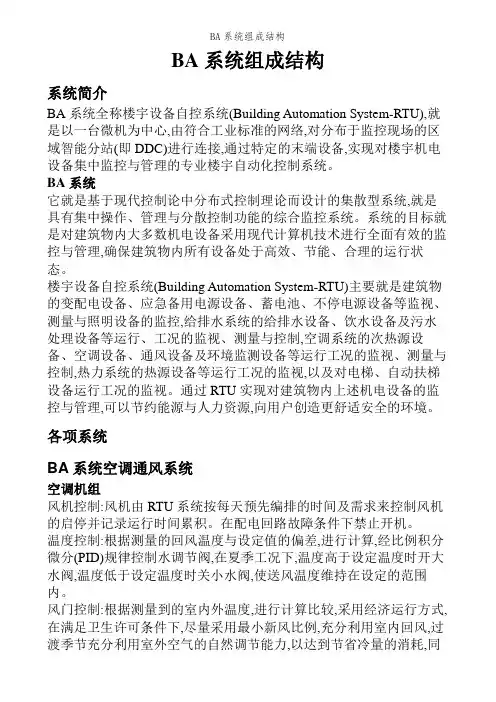 BA 系统组成结构

BA 系统组成结构

系统简介

BA 系统全称楼宇设备自控系统(Building Automation System-RTU),就是以一台微机为中心,由符合工业标准的网络,对分布于监控现场的区域智能分站(即 DDC)进行连接,通过特定的末端设备,实现对楼宇机电设备集中监控与管理的专业楼宇自动化控制系统。

BA 系统

它就是基于现代控制论中分布式控制理论而设计的集散型系统,就是具有集中操作、管理与分散控制功能的综合监控系统。系统的目标就是对建筑物内大多数机电设备采用现代计算机技术进行全面有效的监控与管理,确保建筑物内所有设备处于高效、节能、合理的运行状态。

楼宇设备自控系统(Building Automation System-RTU)主要就是建筑物的变配电设备、应急备用电源设备、蓄电池、不停电源设备等监视、测量与照明设备的监控,给排水系统的给排水设备、饮水设备及污水处理设备等运行、工况的监视、测量与控制,空调系统的次热源设备、空调设备、通风设备及环境监测设备等运行工况的监视、测量与控制,热力系统的热源设备等运行工况的监视,以及对电梯、自动扶梯设备运行工况的监视。通过 RTU 实现对建筑物内上述机电设备的监控与管理,可以节约能源与人力资源,向用户创造更舒适安全的环境。

各项系统

BA 系统空调通风系统

空调机组

风机控制:风机由 RTU 系统按每天预先编排的时间及需求来控制风机的启停并记录运行时间累积。在配电回路故障条件下禁止开机。

温度控制:根据测量的回风温度与设定值的偏差,进行计算,经比例积分微分(PID)规律控制水调节阀,在夏季工况下,温度高于设定温度时开大水阀,温度低于设定温度时关小水阀,使送风温度维持在设定的范围内。

风门控制:根据测量到的室内外温度,进行计算比较,采用经济运行方式,在满足卫生许可条件下,尽量采用最小新风比例,充分利用室内回风,过渡季节充分利用室外空气的自然调节能力,以达到节省冷量的消耗,同